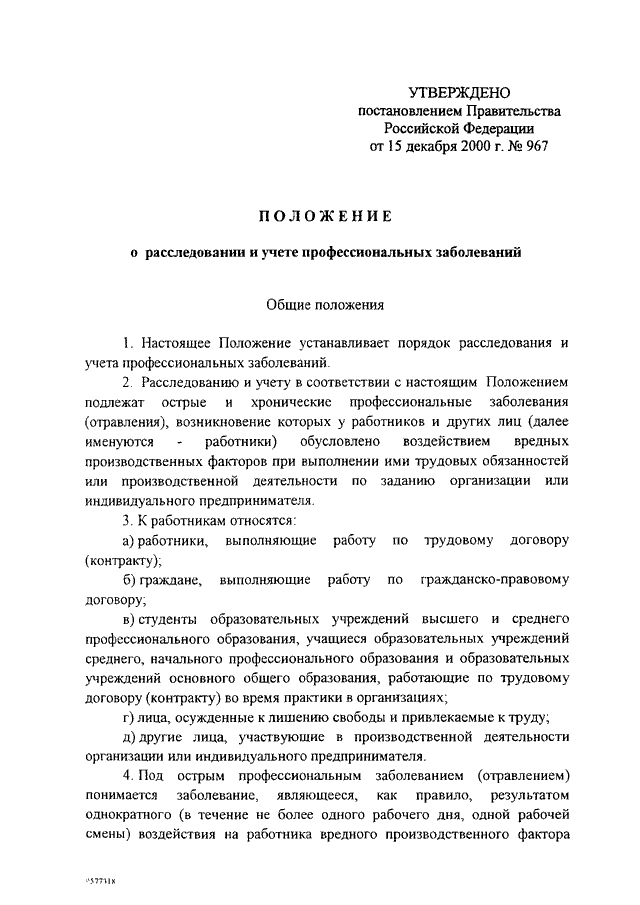 УТВЕРЖДЕНО
постановлением Правительства
Российской Федерации
от 15 декабря 2000 г. № 967

ПОЛОЖЕНИЕ

о расследовании и учете профессиональных заболеваний

Общие положения

1. Настоящее Положение устанавливает порядок расследования и учета профессиональных заболеваний.

2. Расследованию и учету в соответствии с настоящим Положением подлежат острые и хронические профессиональные заболевания (отравления), возникновение которых у работников и других лиц (далее именуются - работники) обусловлено воздействием вредных производственных факторов при выполнении ими трудовых обязанностей или производственной деятельности по заданию организации или индивидуального предпринимателя.

3. К работникам относятся:

а) работники, выполняющие работу по трудовому договору (контракту);

б) граждане, выполняющие работу по гражданско-правовому договору;

в) студенты образовательных учреждений высшего и среднего профессионального образования, учащиеся образовательных учреждений среднего, начального профессионального образования и образовательных учреждений основного общего образования, работающие по трудовому договору (контракту) во время практики в организациях;

г) лица, осужденные к лишению свободы и привлекаемые к труду;

д) другие лица, участвующие в производственной деятельности организации или индивидуального предпринимателя.

4. Под острым профессиональным заболеванием (отравлением) понимается заболевание, являющееся, как правило, результатом однократного (в течение не более одного рабочего дня, одной рабочей смены) воздействия на работника вредного производственного фактора

0577118